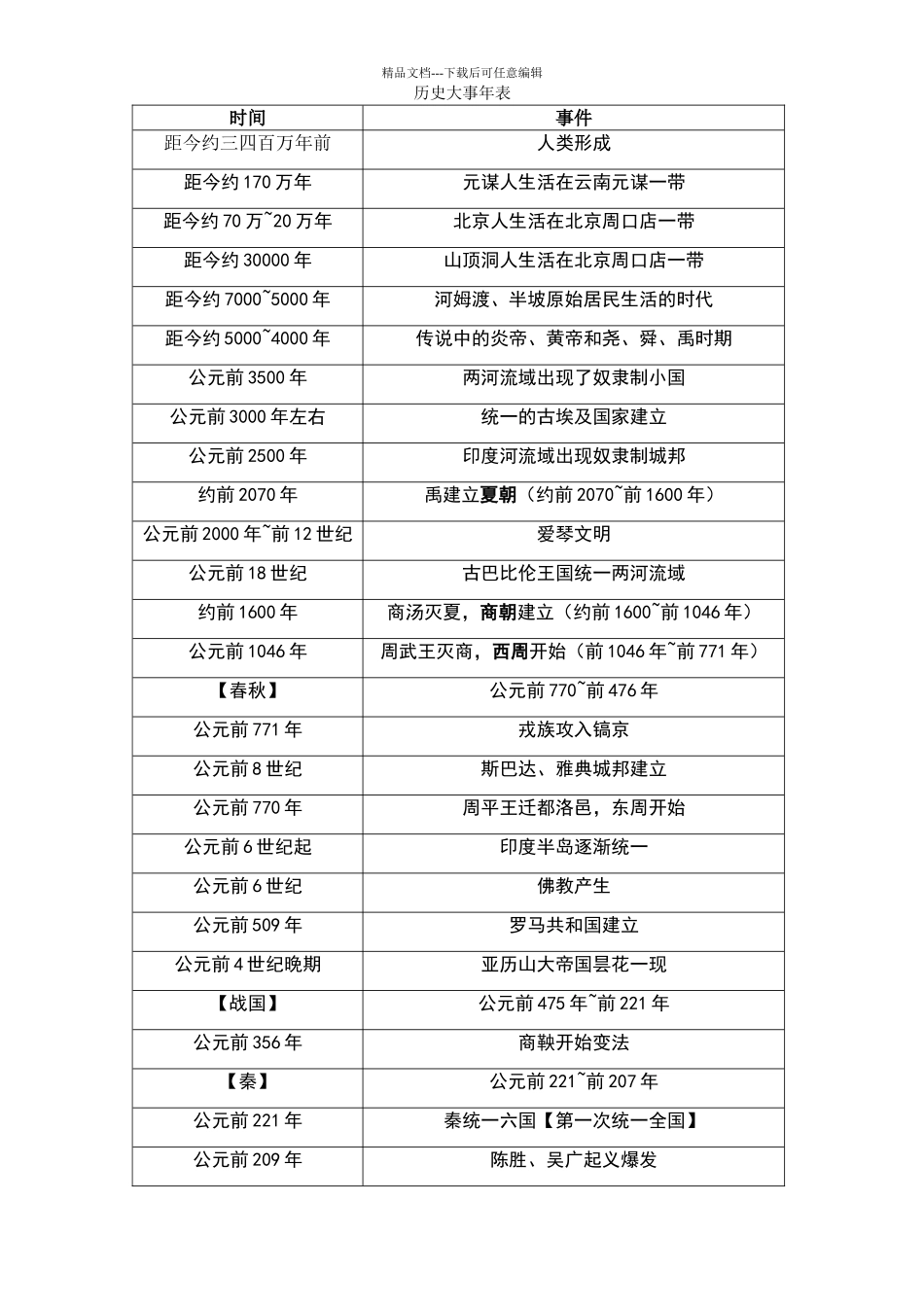 精品文档---下载后可任意编辑

历史大事年表

| 时间 | 事件 |
|---|---|
| 距今约三四百万年前 | 人类形成 |
| 距今约 170 万年 | 元谋人生活在云南元谋一带 |
| 距今约 70 万~20 万年 | 北京人生活在北京周口店一带 |
| 距今约 30000 年 | 山顶洞人生活在北京周口店一带 |
| 距今约 7000~5000 年 | 河姆渡、半坡原始居民生活的时代 |
| 距今约 5000~4000 年 | 传说中的炎帝、黄帝和尧、舜、禹时期 |
| 公元前 3500 年 | 两河流域出现了奴隶制小国 |
| 公元前 3000 年左右 | 统一的古埃及国家建立 |
| 公元前 2500 年 | 印度河流域出现奴隶制城邦 |
| 约前 2070 年 | 禹建立夏朝（约前 2070~前 1600 年） |
| 公元前 2000 年~前 12 世纪 | 爱琴文明 |
| 公元前 18 世纪 | 古巴比伦王国统一两河流域 |
| 约前 1600 年 | 商汤灭夏，商朝建立（约前 1600~前 1046 年） |
| 公元前 1046 年 | 周武王灭商，西周开始（前 1046 年~前 771 年） |
| 【春秋】 | 公元前 770~前 476 年 |
| 公元前 771 年 | 戎族攻入镐京 |
| 公元前 8 世纪 | 斯巴达、雅典城邦建立 |
| 公元前 770 年 | 周平王迁都洛邑，东周开始 |
| 公元前 6 世纪起 | 印度半岛逐渐统一 |
| 公元前 6 世纪 | 佛教产生 |
| 公元前 509 年 | 罗马共和国建立 |
| 公元前 4 世纪晚期 | 亚历山大帝国昙花一现 |
| 【战国】 | 公元前 475 年~前 221 年 |
| 公元前 356 年 | 商鞅开始变法 |
| 【秦】 | 公元前 221~前 207 年 |
| 公元前 221 年 | 秦统一六国【第一次统一全国】 |
| 公元前 209 年 | 陈胜、吴广起义爆发 |